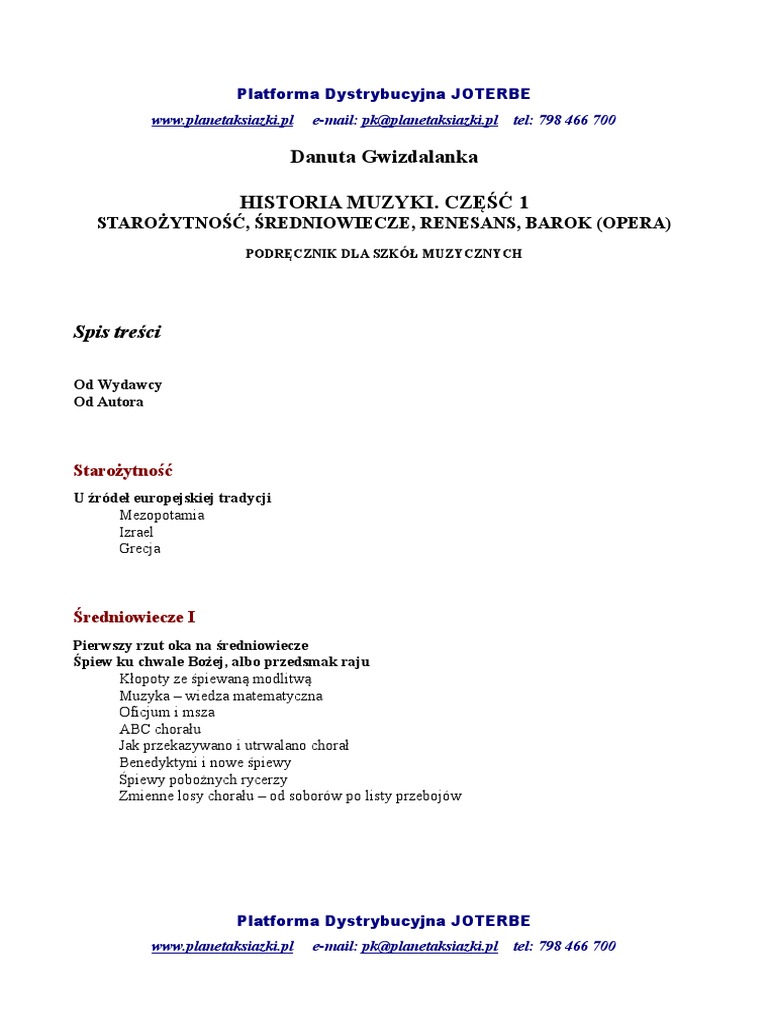 Platforma Dystrybucyjna JOTERBE
www.planetaksiazki.pl e-mail: pk@planetaksiazki.pl tel: 798 466 700

Danuta Gwizdalanka

HISTORIA MUZYKI. CZĘŚĆ 1
STAROŻYTNOŚĆ, ŚREDNIOWIECZE, RENESANS, BAROK (OPERA)

PODRĘCZNIK DLA SZKÓŁ MUZYCZNYCH

Spis treści

Od Wydawcy
Od Autora

Starożytność

U źródeł europejskiej tradycji
Mezopotamia
Izrael
Grecja

Średniowiecze I

Pierwszy rzut oka na średniowiecze
Śpiew ku chwale Bożej, albo przedsmak raju
Kłopoty ze śpiewaną modlitwą
Muzyka – wiedza matematyczna
Oficjum i msza
ABC chorału
Jak przekazywano i utrwalano chorał
Benedyktyni i nowe śpiewy
Śpiewy pobożnych rycerzy
Zmienne losy chorału – od soborów po listy przebojów

Platforma Dystrybucyjna JOTERBE
www.planetaksiazki.pl e-mail: pk@planetaksiazki.pl tel: 798 466 700